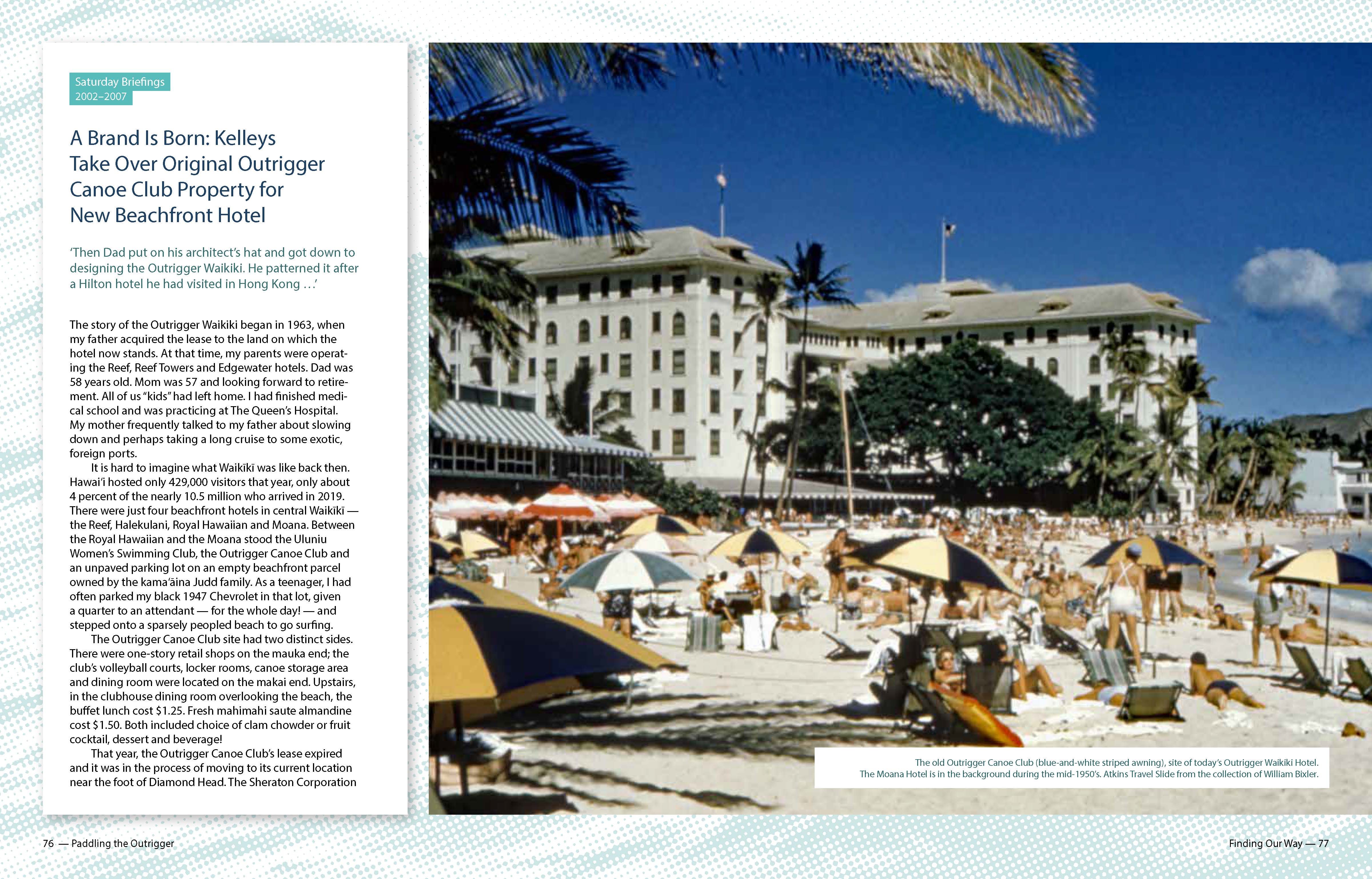 Saturday Briefings
2002–2007

A Brand Is Born: Kelleys Take Over Original Outrigger Canoe Club Property for New Beachfront Hotel

'Then Dad put on his architect's hat and got down to designing the Outrigger Waikiki. He patterned it after a Hilton hotel he had visited in Hong Kong . . .'

The story of the Outrigger Waikiki began in 1963, when my father acquired the lease to the land on which the hotel now stands. At that time, my parents were operating the Reef, Reef Towers and Edgewater hotels. Dad was 58 years old. Mom was 57 and looking forward to retirement. All of us "kids" had left home. I had finished medical school and was practicing at The Queen's Hospital. My mother frequently talked to my father about slowing down and perhaps taking a long cruise to some exotic, foreign ports.

It is hard to imagine what Waikīkī was like back then. Hawai'i hosted only 429,000 visitors that year, only about 4 percent of the nearly 10.5 million who arrived in 2019. There were just four beachfront hotels in central Waikīkī — the Reef, Halekulani, Royal Hawaiian and Moana. Between the Royal Hawaiian and the Moana stood the Uluniu Women's Swimming Club, the Outrigger Canoe Club and an unpaved parking lot on an empty beachfront parcel owned by the kama'āina Judd family. As a teenager, I had often parked my black 1947 Chevrolet in that lot, given a quarter to an attendant — for the whole day! — and stepped onto a sparsely peopled beach to go surfing.

The Outrigger Canoe Club site had two distinct sides. There were one-story retail shops on the mauka end; the club's volleyball courts, locker rooms, canoe storage area and dining room were located on the makai end. Upstairs, in the clubhouse dining room overlooking the beach, the buffet lunch cost $1.25. Fresh mahimahi saute almandine cost $1.50. Both included choice of clam chowder or fruit cocktail, dessert and beverage!

That year, the Outrigger Canoe Club's lease expired and it was in the process of moving to its current location near the foot of Diamond Head. The Sheraton Corporation

The old Outrigger Canoe Club (blue-and-white striped awning), site of today's Outrigger Waikiki Hotel. The Moana Hotel is in the background during the mid-1950's. Atkins Travel Slide from the collection of William Bixler.

76 — Paddling the Outrigger

Finding Our Way — 77